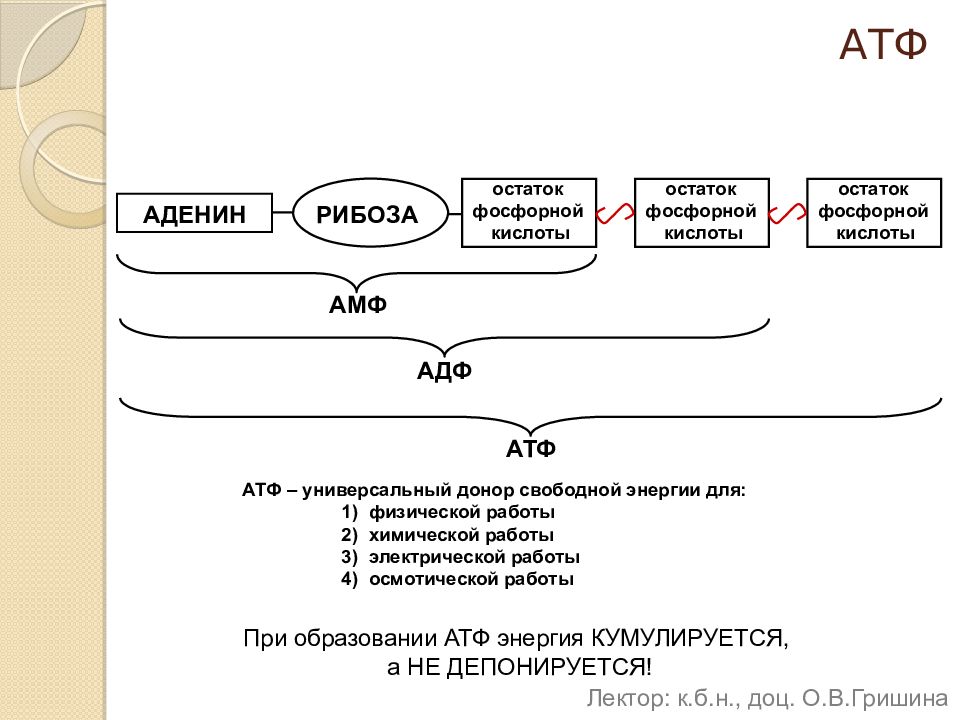 АТФ

АДЕНИН

РИБОЗА

остаток фосфорной кислоты

остаток фосфорной кислоты

остаток фосфорной кислоты

АМФ

АДФ

АТФ

АТФ – универсальный донор свободной энергии для:
1) физической работы
2) химической работы
3) электрической работы
4) осмотической работы

При образовании АТФ энергия КУМУЛИРУЕТСЯ, а НЕ ДЕПОНИРУЕТСЯ!

Лектор: к.б.н., доц. О.В.Гришина